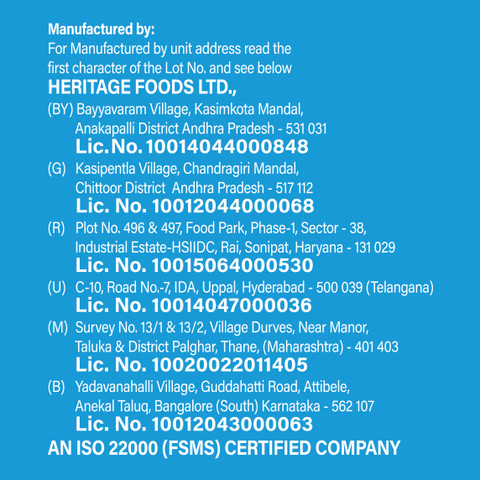 Manufactured by:
For Manufactured by unit address read the first character of the Lot No. and see below

HERITAGE FOODS LTD.,

(BY) Bayyavaram Village, Kasimkota Mandal, Anakapalli District Andhra Pradesh - 531 031
Lic.No. 10014044000848

(G) Kasipentla Village, Chandragiri Mandal, Chittoor District Andhra Pradesh - 517 112
Lic. No. 10012044000068

(R) Plot No. 496 & 497, Food Park, Phase-1, Sector - 38, Industrial Estate-HSIIDC, Rai, Sonipat, Haryana - 131 029
Lic. No. 10015064000530

(U) C-10, Road No.-7, IDA, Uppal, Hyderabad - 500 039 (Telangana)
Lic. No. 10014047000036

(M) Survey No. 13/1 & 13/2, Village Durves, Near Manor, Taluka & District Palghar, Thane, (Maharashtra) - 401 403
Lic. No. 10020022011405

(B) Yadavanahalli Village, Guddahatti Road, Attibele, Anekal Taluq, Bangalore (South) Karnataka - 562 107
Lic. No. 10012043000063

AN ISO 22000 (FSMS) CERTIFIED COMPANY